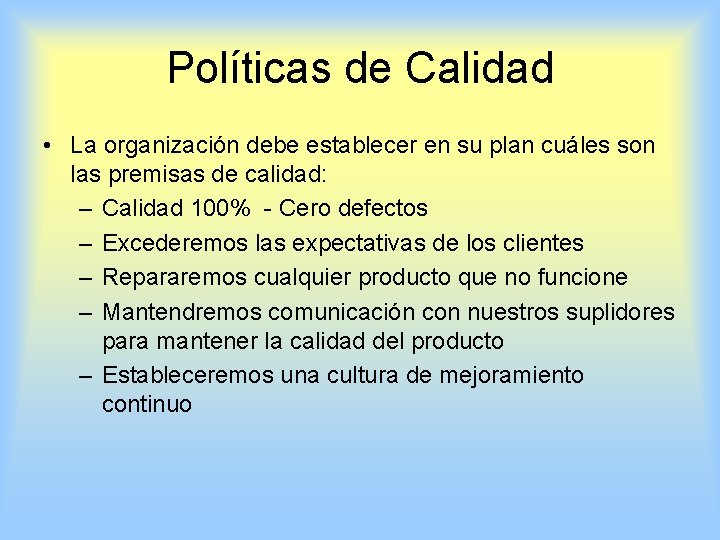 Políticas de Calidad

• La organización debe establecer en su plan cuáles son las premisas de calidad:
– Calidad 100% - Cero defectos
– Excederemos las expectativas de los clientes
– Repararemos cualquier producto que no funcione
– Mantendremos comunicación con nuestros suplidores para mantener la calidad del producto
– Estableceremos una cultura de mejoramiento continuo